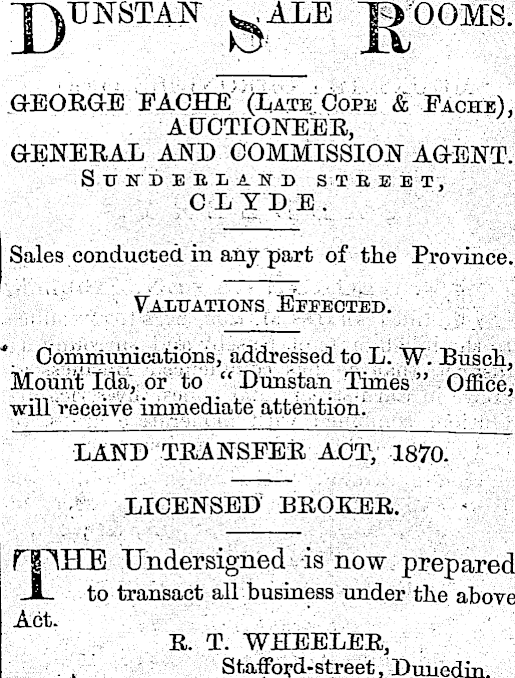 DUNSTAN SALE ROOMS.

GEORGE FACHE (LATE COPE & FACHE), AUCTIONEER, GENERAL AND COMMISSION AGENT. SUNDERLAND STREET, CLYDE.

Sales conducted in any part of the Province.

VALUATIONS EFFECTED.

Communications, addressed to L. W. Busch, Mount Ida, or to "Dunstan Times" Office, will receive immediate attention.

LAND TRANSFER ACT, 1870.

LICENSED BROKER.

THE Undersigned is now prepared to transact all business under the above Act.

R. T. WHEELER,
Stafford-street, Dunedin.